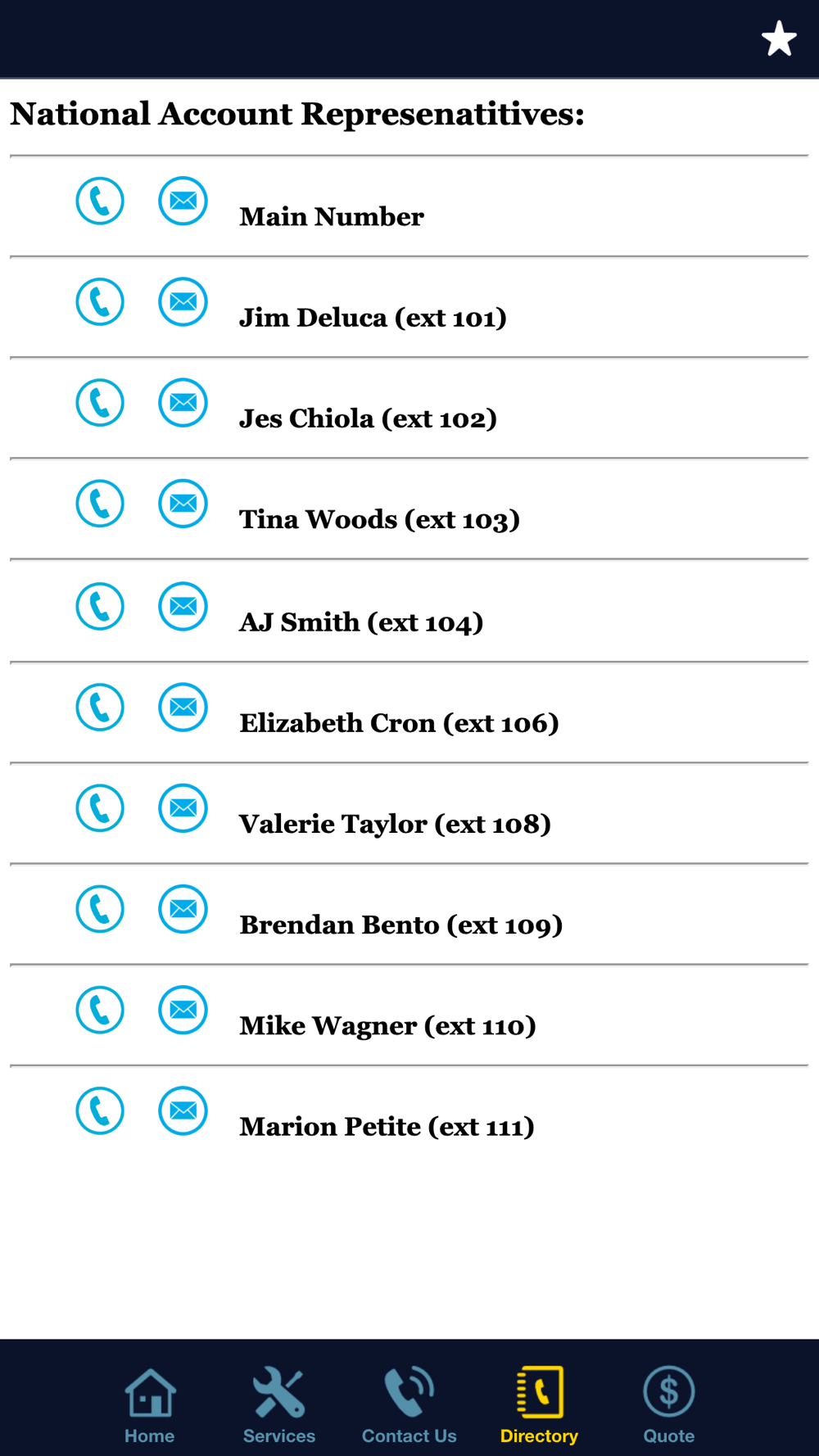 National Account Represenatitives:

Main Number

Jim Deluca (ext 101)

Jes Chiola (ext 102)

Tina Woods (ext 103)

AJ Smith (ext 104)

Elizabeth Cron (ext 106)

Valerie Taylor (ext 108)

Brendan Bento (ext 109)

Mike Wagner (ext 110)

Marion Petite (ext 111)

Home Services Contact Us Directory Quote